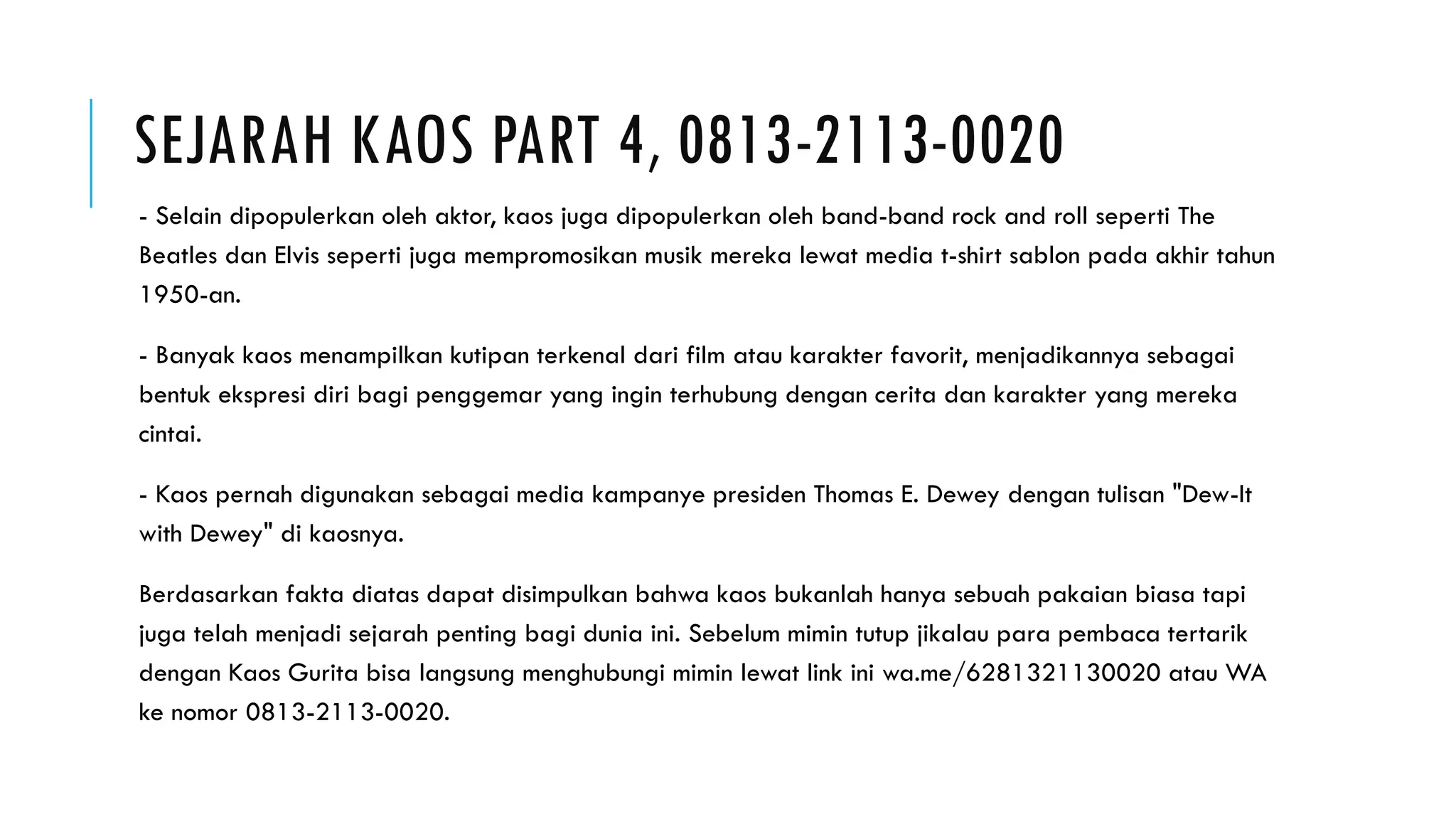 SEJARAH KAOS PART 4, 0813-2113-0020

- Selain dipopulerkan oleh aktor, kaos juga dipopulerkan oleh band-band rock and roll seperti The Beatles dan Elvis seperti juga mempromosikan musik mereka lewat media t-shirt sablon pada akhir tahun 1950-an.

- Banyak kaos menampilkan kutipan terkenal dari film atau karakter favorit, menjadikannya sebagai bentuk ekspresi diri bagi penggemar yang ingin terhubung dengan cerita dan karakter yang mereka cintai.

- Kaos pernah digunakan sebagai media kampanye presiden Thomas E. Dewey dengan tulisan "Dew-It with Dewey" di kaosnya.

Berdasarkan fakta diatas dapat disimpulkan bahwa kaos bukanlah hanya sebuah pakaian biasa tapi juga telah menjadi sejarah penting bagi dunia ini. Sebelum mimin tutup jikalau para pembaca tertarik dengan Kaos Gurita bisa langsung menghubungi mimin lewat link ini wa.me/6281321130020 atau WA ke nomor 0813-2113-0020.